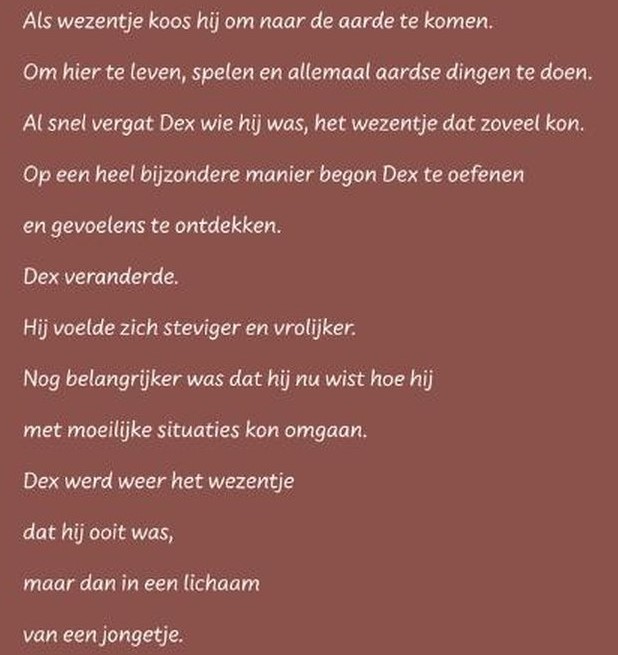 Als wezentje koos hij om naar de aarde te komen.

Om hier te leven, spelen en allemaal aardse dingen te doen.

Al snel vergat Dex wie hij was, het wezentje dat zoveel kon.

Op een heel bijzondere manier begon Dex te oefenen

en gevoelens te ontdekken.

Dex veranderde.

Hij voelde zich steviger en vrolijker.

Nog belangrijker was dat hij nu wist hoe hij

met moeilijke situaties kon omgaan.

Dex werd weer het wezentje

dat hij ooit was,

maar dan in een lichaam

van een jongetje.